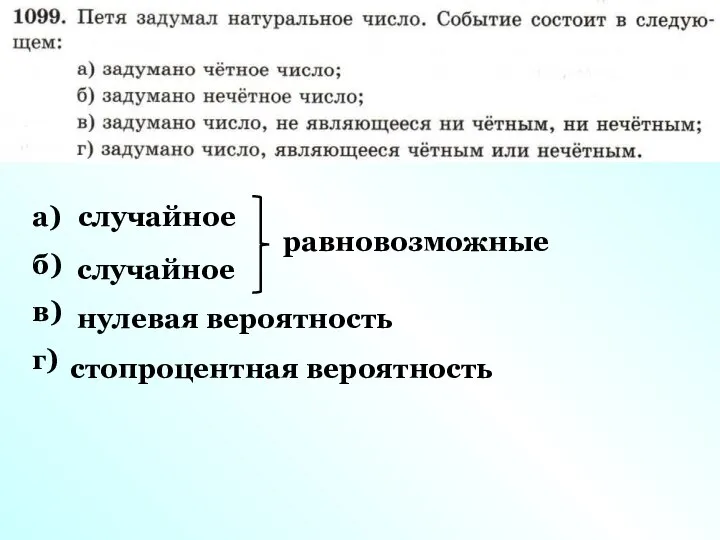 1099. Петя задумал натуральное число. Событие состоит в следующем:

а) задумано чётное число;
б) задумано нечётное число;
в) задумано число, не являющееся ни чётным, ни нечётным;
г) задумано число, являющееся чётным или нечётным.

а) случайное
б) случайное
равновозможные
в) нулевая вероятность
г) стопроцентная вероятность